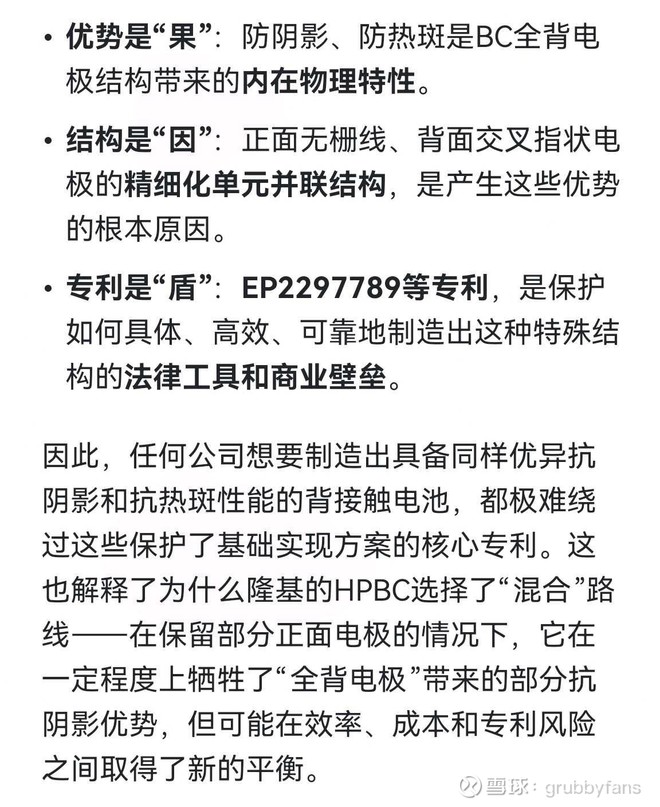 • 优势是“果”：防阴影、防热斑是BC全背电极结构带来的内在物理特性。

• 结构是“因”：正面无栅线、背面交叉指状电极的精细化单元并联结构，是产生这些优势的根本原因。

• 专利是“盾”：EP2297789等专利，是保护如何具体、高效、可靠地制造出这种特殊结构的法律工具和商业壁垒。

因此，任何公司想要制造出具备同样优异抗阴影和抗热斑性能的背接触电池，都极难绕过这些保护了基础实现方案的核心专利。这也解释了为什么隆基的HPBC选择了“混合”路线——在保留部分正面电极的情况下，它在一定程度上牺牲了“全背电极”带来的部分抗阴影优势，但可能在效率、成本和专利风险之间取得了新的平衡。

雪球：grubbyfans